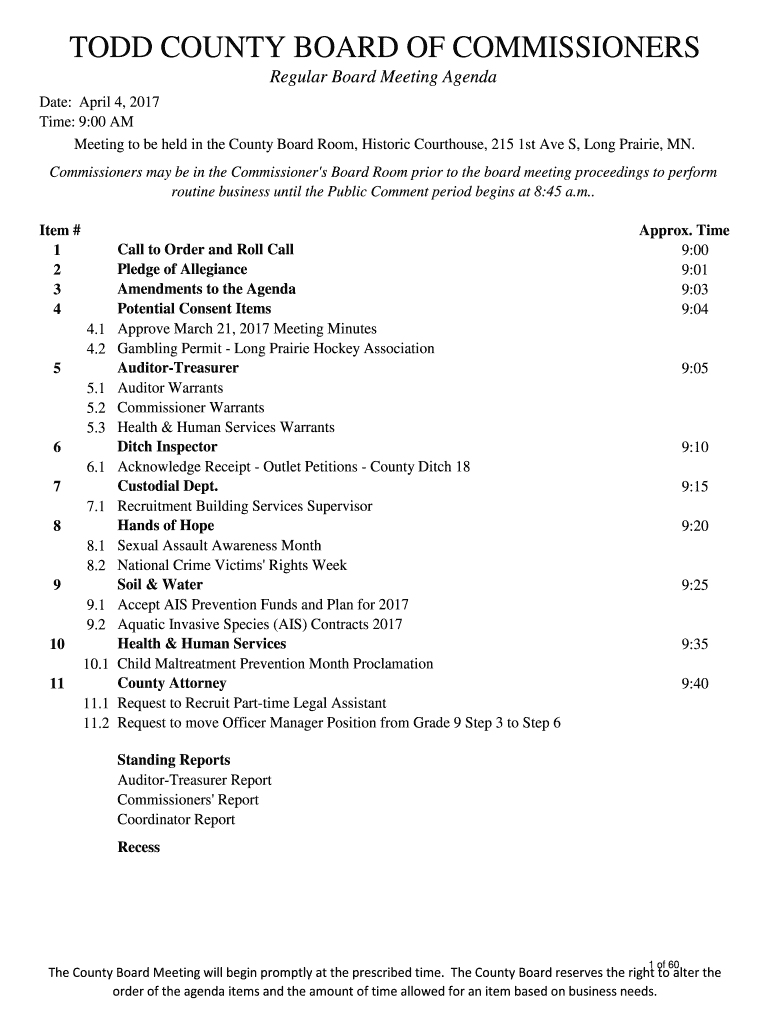 TODD COUNTY BOARD OF COMMISSIONERS

Regular Board Meeting Agenda

Date: April 4, 2017
Time: 9:00 AM

Meeting to be held in the County Board Room, Historic Courthouse, 215 1st Ave S, Long Prairie, MN.

Commissioners may be in the Commissioner's Board Room prior to the board meeting proceedings to perform routine business until the Public Comment period begins at 8:45 a.m..

| Item # | | Approx. Time |
|---|---|---|
| 1 | Call to Order and Roll Call | 9:00 |
| 2 | Pledge of Allegiance | 9:01 |
| 3 | Amendments to the Agenda | 9:03 |
| 4 | Potential Consent Items | 9:04 |
| 4.1 | Approve March 21, 2017 Meeting Minutes | |
| 4.2 | Gambling Permit - Long Prairie Hockey Association | |
| 5 | Auditor-Treasurer | 9:05 |
| 5.1 | Auditor Warrants | |
| 5.2 | Commissioner Warrants | |
| 5.3 | Health & Human Services Warrants | |
| 6 | Ditch Inspector | 9:10 |
| 6.1 | Acknowledge Receipt - Outlet Petitions - County Ditch 18 | |
| 7 | Custodial Dept. | 9:15 |
| 7.1 | Recruitment Building Services Supervisor | |
| 8 | Hands of Hope | 9:20 |
| 8.1 | Sexual Assault Awareness Month | |
| 8.2 | National Crime Victims' Rights Week | |
| 9 | Soil & Water | 9:25 |
| 9.1 | Accept AIS Prevention Funds and Plan for 2017 | |
| 9.2 | Aquatic Invasive Species (AIS) Contracts 2017 | |
| 10 | Health & Human Services | 9:35 |
| 10.1 | Child Maltreatment Prevention Month Proclamation | |
| 11 | County Attorney | 9:40 |
| 11.1 | Request to Recruit Part-time Legal Assistant | |
| 11.2 | Request to move Officer Manager Position from Grade 9 Step 3 to Step 6 | |

Standing Reports
Auditor-Treasurer Report
Commissioners' Report
Coordinator Report

Recess

1 of 60

The County Board Meeting will begin promptly at the prescribed time. The County Board reserves the right to alter the order of the agenda items and the amount of time allowed for an item based on business needs.